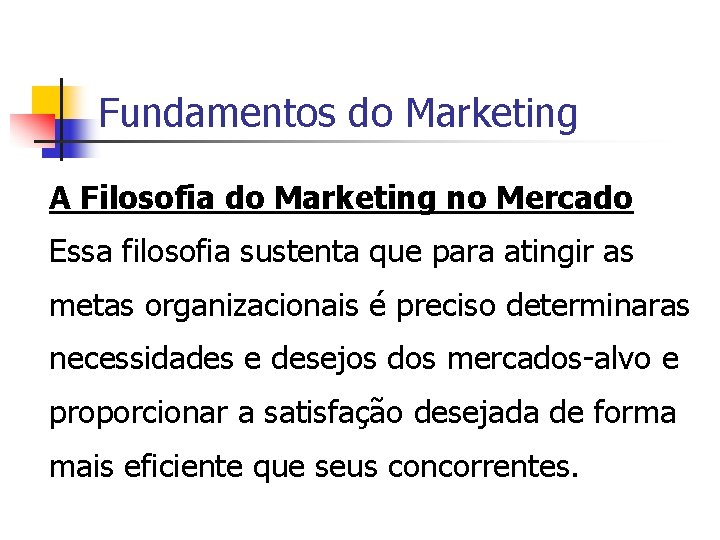 Fundamentos do Marketing

A Filosofia do Marketing no Mercado

Essa filosofia sustenta que para atingir as metas organizacionais é preciso determinaras necessidades e desejos dos mercados-alvo e proporcionar a satisfação desejada de forma mais eficiente que seus concorrentes.